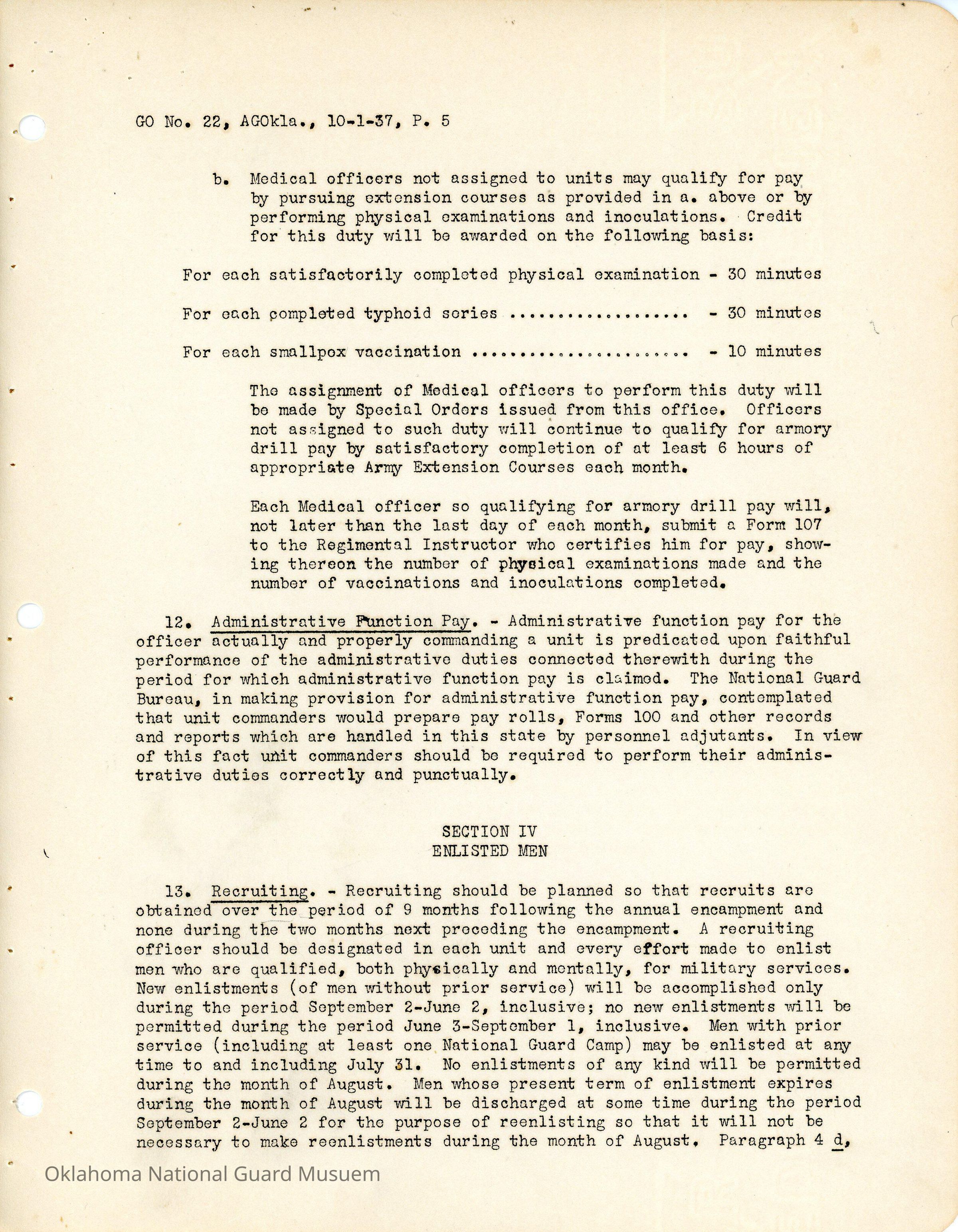 GO No. 22, AGOkla., 10-1-37, P. 5

b. Medical officers not assigned to units may qualify for pay by pursuing extension courses as provided in a. above or by performing physical examinations and inoculations. Credit for this duty will be awarded on the following basis:

For each satisfactorily completed physical examination - 30 minutes

For each completed typhoid series .................. - 30 minutes

For each smallpox vaccination ...................... - 10 minutes

The assignment of Medical officers to perform this duty will be made by Special Orders issued from this office. Officers not assigned to such duty will continue to qualify for armory drill pay by satisfactory completion of at least 6 hours of appropriate Army Extension Courses each month.

Each Medical officer so qualifying for armory drill pay will, not later than the last day of each month, submit a Form 107 to the Regimental Instructor who certifies him for pay, showing thereon the number of physical examinations made and the number of vaccinations and inoculations completed.

12. Administrative Function Pay. - Administrative function pay for the officer actually and properly commanding a unit is predicated upon faithful performance of the administrative duties connected therewith during the period for which administrative function pay is claimed. The National Guard Bureau, in making provision for administrative function pay, contemplated that unit commanders would prepare pay rolls, Forms 100 and other records and reports which are handled in this state by personnel adjutants. In view of this fact unit commanders should be required to perform their administrative duties correctly and punctually.

SECTION IV
ENLISTED MEN

13. Recruiting. - Recruiting should be planned so that recruits are obtained over the period of 9 months following the annual encampment and none during the two months next preceding the encampment. A recruiting officer should be designated in each unit and every effort made to enlist men who are qualified, both physically and mentally, for military services. New enlistments (of men without prior service) will be accomplished only during the period September 2-June 2, inclusive; no new enlistments will be permitted during the period June 3-September 1, inclusive. Men with prior service (including at least one National Guard Camp) may be enlisted at any time to and including July 31. No enlistments of any kind will be permitted during the month of August. Men whose present term of enlistment expires during the month of August will be discharged at some time during the period September 2-June 2 for the purpose of reenlisting so that it will not be necessary to make reenlistments during the month of August. Paragraph 4 d,

Oklahoma National Guard Musuem